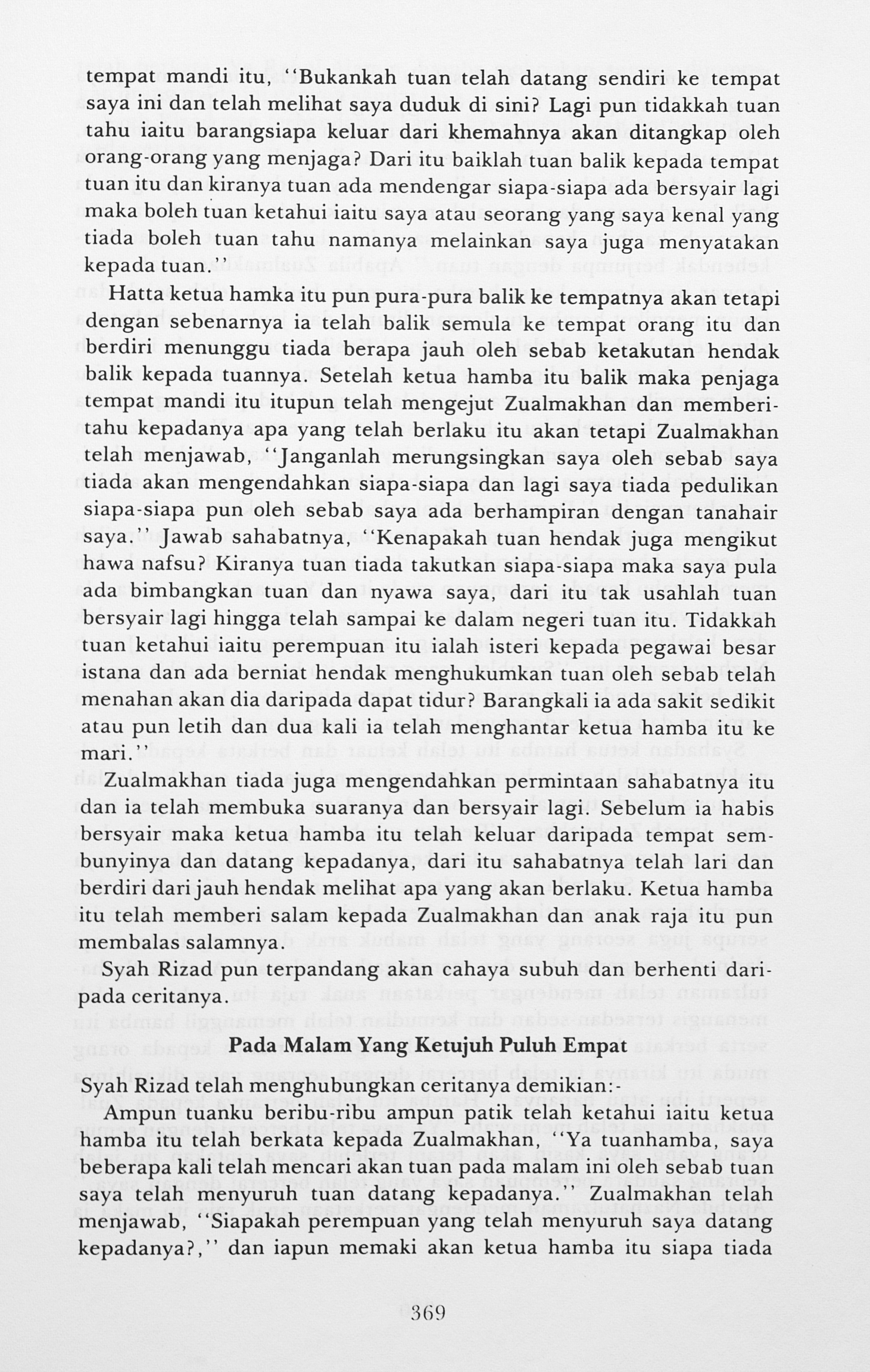 tempat mandi itu, "Bukankah tuan telah datang sendiri ke tempat saya ini dan telah melihat saya duduk di sini? Lagi pun tidakkah tuan tahu iaitu barangsiapa keluar dari khemahnya akan ditangkap oleh orang-orang yang menjaga? Dari itu baiklah tuan balik kepada tempat tuan itu dan kiranya tuan ada mendengar siapa-siapa ada bersyair lagi maka boleh tuan ketahui iaitu saya atau seorang yang saya kenal yang tiada boleh tuan tahu namanya melainkan saya juga menyatakan kepada tuan."

Hatta ketua hamka itu pun pura-pura balik ke tempatnya akan tetapi dengan sebenarnya ia telah balik semula ke tempat orang itu dan berdiri menunggu tiada berapa jauh oleh sebab ketakutan hendak balik kepada tuannya. Setelah ketua hamba itu balik maka penjaga tempat mandi itu itupun telah mengejut Zualmakhan dan memberitahu kepadanya apa yang telah berlaku itu akan tetapi Zualmakhan telah menjawab, "Janganlah merungsingkan saya oleh sebab saya tiada akan mengendahkan siapa-siapa dan lagi saya tiada pedulikan siapa-siapa pun oleh sebab saya ada berhampiran dengan tanahair saya." Jawab sahabatnya, "Kenapakah tuan hendak juga mengikut hawa nafsu? Kiranya tuan tiada takutkan siapa-siapa maka saya pula ada bimbangkan tuan dan nyawa saya, dari itu tak usahlah tuan bersyair lagi hingga telah sampai ke dalam negeri tuan itu. Tidakkah tuan ketahui iaitu perempuan itu ialah isteri kepada pegawai besar istana dan ada berniat hendak menghukumkan tuan oleh sebab telah menahan akan dia daripada dapat tidur? Barangkali ia ada sakit sedikit atau pun letih dan dua kali ia telah menghantar ketua hamba itu ke mari."

Zualmakhan tiada juga mengendahkan permintaan sahabatnya itu dan ia telah membuka suaranya dan bersyair lagi. Sebelum ia habis bersyair maka ketua hamba itu telah keluar daripada tempat sembunyinya dan datang kepadanya, dari itu sahabatnya telah lari dan berdiri dari jauh hendak melihat apa yang akan berlaku. Ketua hamba itu telah memberi salam kepada Zualmakhan dan anak raja itu pun membalas salamnya.

Syah Rizad pun terpandang akan cahaya subuh dan berhenti daripada ceritanya.

Pada Malam Yang Ketujuh Puluh Empat

Syah Rizad telah menghubungkan ceritanya demikian:-

Ampun tuanku beribu-ribu ampun patik telah ketahui iaitu ketua hamba itu telah berkata kepada Zualmakhan, "Ya tuanhamba, saya beberapa kali telah mencari akan tuan pada malam ini oleh sebab tuan saya telah menyuruh tuan datang kepadanya." Zualmakhan telah menjawab, "Siapakah perempuan yang telah menyuruh saya datang kepadanya?," dan iapun memaki akan ketua hamba itu siapa tiada

369